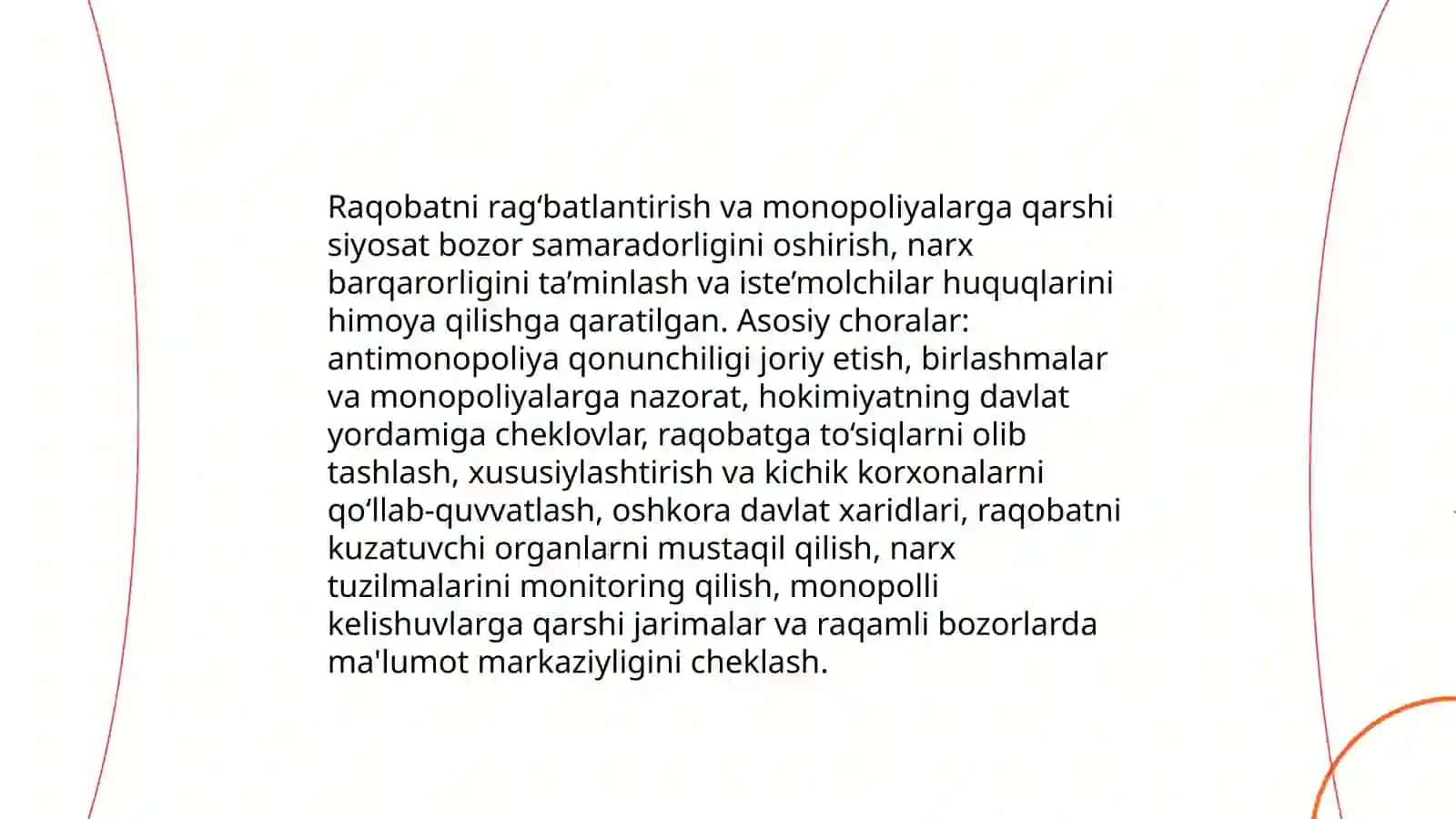 Raqobatni rag‘batlantirish va monopoliyalarga qarshi siyosat bozor samaradorligini oshirish, narx barqarorligini ta’minlash va iste’molchilar huquqlarini himoya qilishga qaratilgan. Asosiy choralar: antimonopoliya qonunchiligi joriy etish, birlashmalar va monopoliyalarga nazorat, hokimiyatning davlat yordamiga cheklovlar, raqobatga to‘siqlarni olib tashlash, xususiylashtirish va kichik korxonalarni qo‘llab-quvvatlash, oshkora davlat xaridlari, raqobatni kuzatuvchi organlarni mustaqil qilish, narx tuzilmalarini monitoring qilish, monopolli kelishuvlarga qarshi jarimalar va raqamli bozorlarda ma'lumot markaziyligini cheklash.